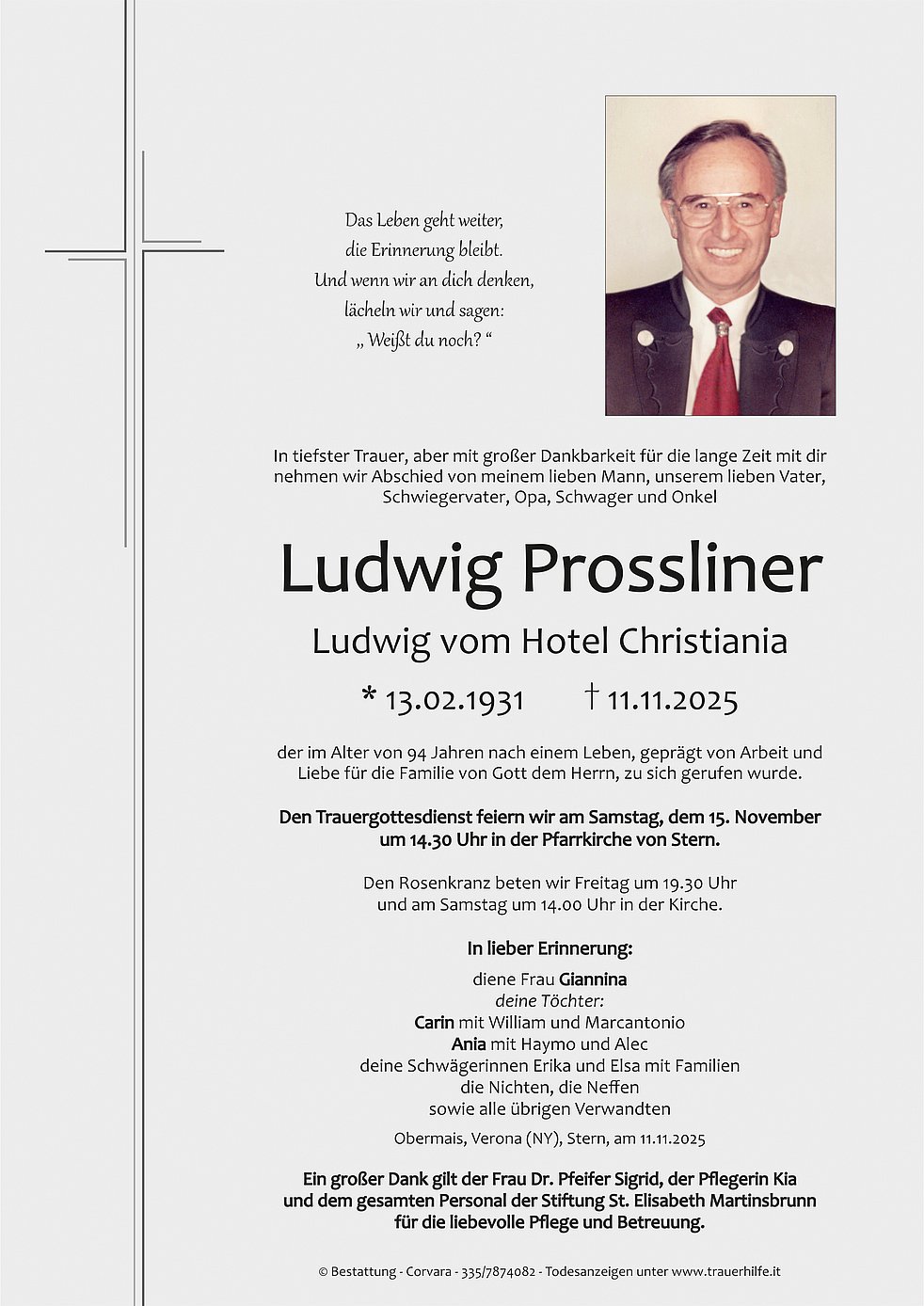 Das Leben geht weiter,
die Erinnerung bleibt.
Und wenn wir an dich denken,
lächeln wir und sagen:
„ Weißt du noch? “

In tiefster Trauer, aber mit großer Dankbarkeit für die lange Zeit mit dir nehmen wir Abschied von meinem lieben Mann, unserem lieben Vater, Schwiegervater, Opa, Schwager und Onkel

Ludwig Prossliner

Ludwig vom Hotel Christiania

* 13.02.1931 † 11.11.2025

der im Alter von 94 Jahren nach einem Leben, geprägt von Arbeit und Liebe für die Familie von Gott dem Herrn, zu sich gerufen wurde.

Den Trauergottesdienst feiern wir am Samstag, dem 15. November um 14.30 Uhr in der Pfarrkirche von Stern.

Den Rosenkranz beten wir Freitag um 19.30 Uhr und am Samstag um 14.00 Uhr in der Kirche.

In lieber Erinnerung:

diene Frau Giannina
deine Töchter:
Carin mit William und Marcantonio
Ania mit Haymo und Alec
deine Schwägerinnen Erika und Elsa mit Familien
die Nichten, die Neffen
sowie alle übrigen Verwandten

Obermais, Verona (NY), Stern, am 11.11.2025

Ein großer Dank gilt der Frau Dr. Pfeifer Sigrid, der Pflegerin Kia und dem gesamten Personal der Stiftung St. Elisabeth Martinsbrunn für die liebevolle Pflege und Betreuung.

© Bestattung - Corvara - 335/7874082 - Todesanzeigen unter www.trauerhilfe.it